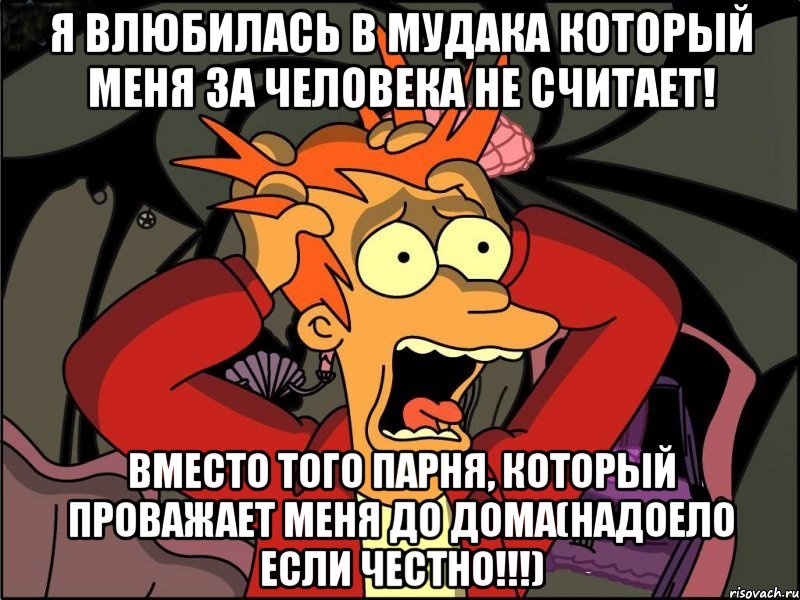 Я ВЛЮБИЛАСЬ В МУДАКА КОТОРЫЙ МЕНЯ ЗА ЧЕЛОВЕКА НЕ СЧИТАЕТ!

ВМЕСТО ТОГО ПАРНЯ, КОТОРЫЙ ПРОВАЖАЕТ МЕНЯ ДО ДОМА(НАДОЕЛО ЕСЛИ ЧЕСТНО!!!)

risovach.ru